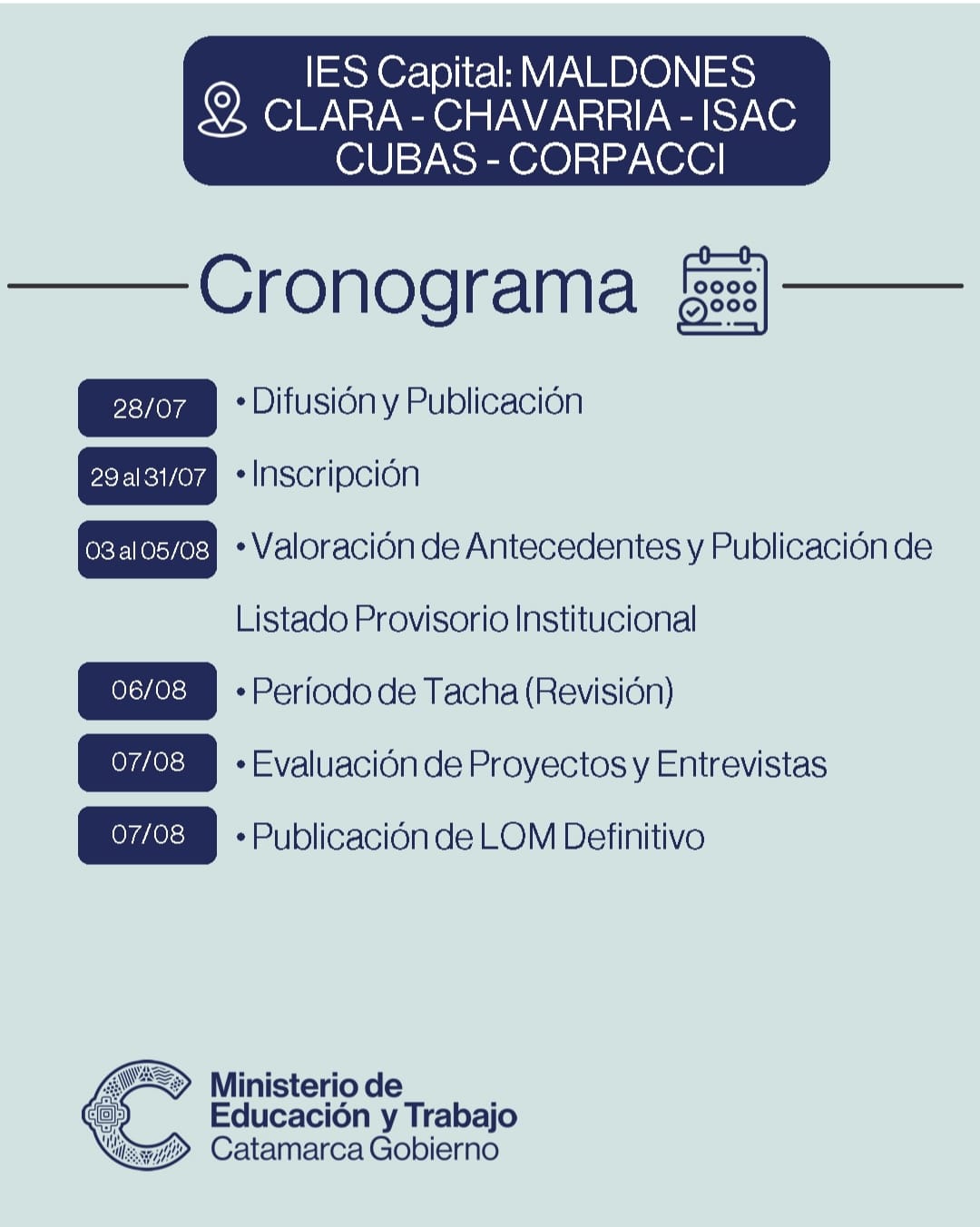 IES Capital: MALDONES CLARA - CHAVARRIA - ISAC CUBAS - CORPACCI

Cronograma

28/07 • Difusión y Publicación

29 al 31/07 • Inscripción

03 al 05/08 • Valoración de Antecedentes y Publicación de Listado Provisorio Institucional

06/08 • Período de Tacha (Revisión)

07/08 • Evaluación de Proyectos y Entrevistas

07/08 • Publicación de LOM Definitivo

Ministerio de Educación y Trabajo
Catamarca Gobierno